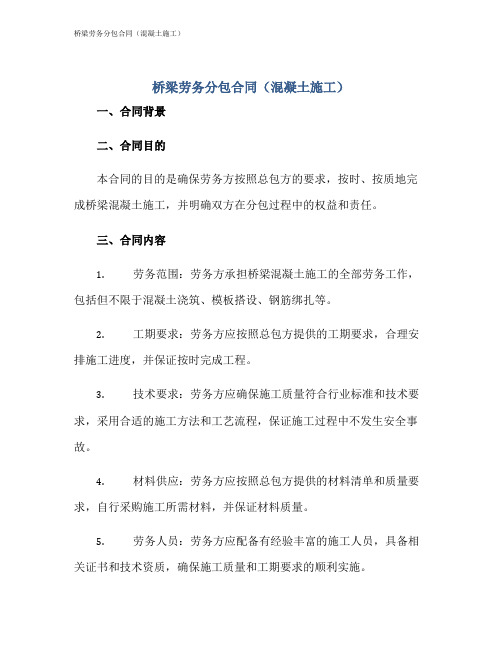 桥梁劳务分包合同（混凝土施工）

桥梁劳务分包合同（混凝土施工）

一、合同背景

二、合同目的

本合同的目的是确保劳务方按照总包方的要求，按时、按质地完成桥梁混凝土施工，并明确双方在分包过程中的权益和责任。

三、合同内容

1. 劳务范围：劳务方承担桥梁混凝土施工的全部劳务工作，包括但不限于混凝土浇筑、模板搭设、钢筋绑扎等。

2. 工期要求：劳务方应按照总包方提供的工期要求，合理安排施工进度，并保证按时完成工程。

3. 技术要求：劳务方应确保施工质量符合行业标准和技术要求，采用合适的施工方法和工艺流程，保证施工过程中不发生安全事故。

4. 材料供应：劳务方应按照总包方提供的材料清单和质量要求，自行采购施工所需材料，并保证材料质量。

5. 劳务人员：劳务方应配备有经验丰富的施工人员，具备相关证书和技术资质，确保施工质量和工期要求的顺利实施。